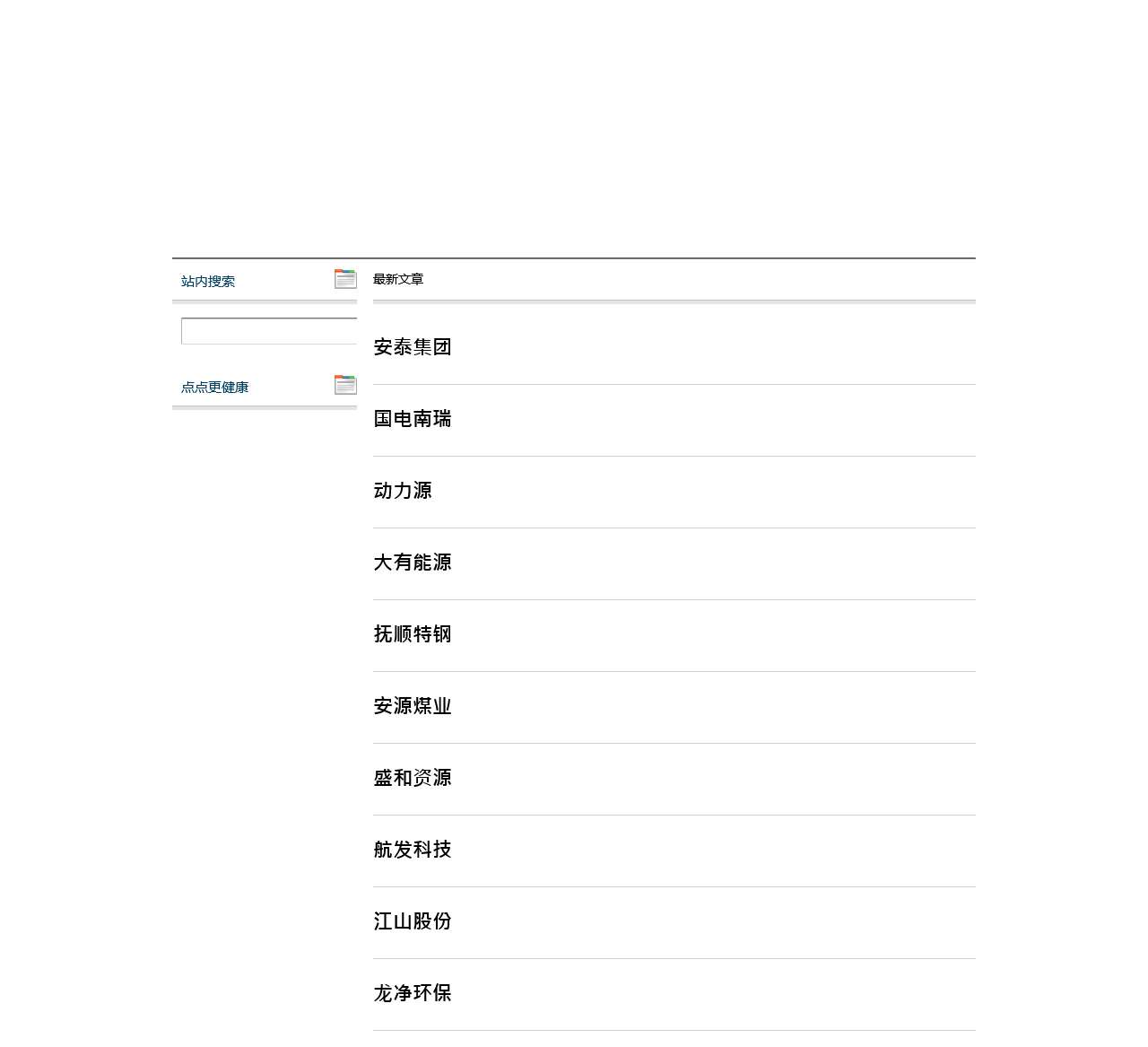 站内搜索

点点更健康

最新文章

安泰集团

国电南瑞

动力源

大有能源

抚顺特钢

安源煤业

盛和资源

航发科技

江山股份

龙净环保